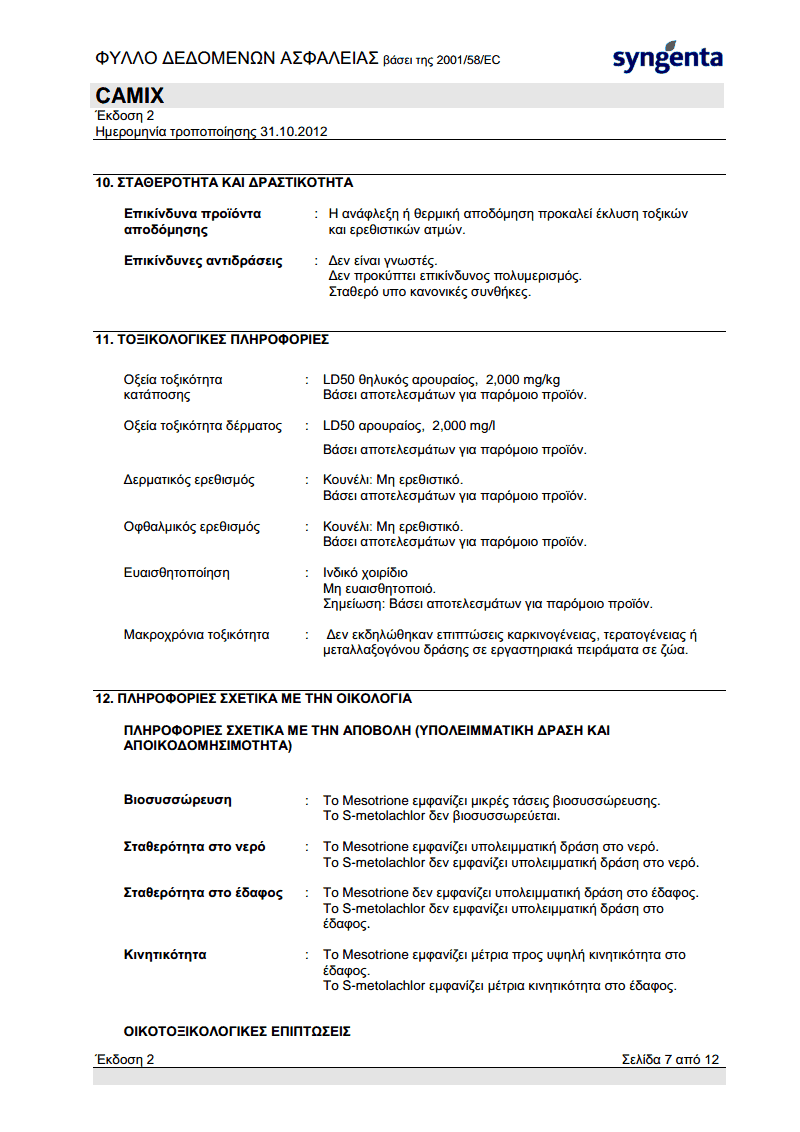 ΦΥΛΛΟ ΔΕΔΟΜΕΝΩΝ ΑΣΦΑΛΕΙΑΣ βάσει της 2001/58/EC

syngenta

CAMIX
Έκδοση 2
Ημερομηνία τροποποίησης 31.10.2012

10. ΣΤΑΘΕΡΟΤΗΤΑ ΚΑΙ ΔΡΑΣΤΙΚΟΤΗΤΑ

Επικίνδυνα προϊόντα αποδόμησης : Η ανάφλεξη ή θερμική αποδόμηση προκαλεί έκλυση τοξικών και ερεθιστικών ατμών.

Επικίνδυνες αντιδράσεις : Δεν είναι γνωστές.
Δεν προκύπτει επικίνδυνος πολυμερισμός.
Σταθερό υπο κανονικές συνθήκες.

11. ΤΟΞΙΚΟΛΟΓΙΚΕΣ ΠΛΗΡΟΦΟΡΙΕΣ

Οξεία τοξικότητα κατάποσης : LD50 θηλυκός αρουραίος, 2,000 mg/kg
Βάσει αποτελεσμάτων για παρόμοιο προϊόν.

Οξεία τοξικότητα δέρματος : LD50 αρουραίος, 2,000 mg/l
Βάσει αποτελεσμάτων για παρόμοιο προϊόν.

Δερματικός ερεθισμός : Κουνέλι: Μη ερεθιστικό.
Βάσει αποτελεσμάτων για παρόμοιο προϊόν.

Οφθαλμικός ερεθισμός : Κουνέλι: Μη ερεθιστικό.
Βάσει αποτελεσμάτων για παρόμοιο προϊόν.

Ευαισθητοποίηση : Ινδικό χοιρίδιο
Μη ευαισθητοποιό.
Σημείωση: Βάσει αποτελεσμάτων για παρόμοιο προϊόν.

Μακροχρόνια τοξικότητα : Δεν εκδηλώθηκαν επιπτώσεις καρκινογένειας, τερατογένειας ή μεταλλαξογόνου δράσης σε εργαστηριακά πειράματα σε ζώα.

12. ΠΛΗΡΟΦΟΡΙΕΣ ΣΧΕΤΙΚΑ ΜΕ ΤΗΝ ΟΙΚΟΛΟΓΙΑ

ΠΛΗΡΟΦΟΡΙΕΣ ΣΧΕΤΙΚΑ ΜΕ ΤΗΝ ΑΠΟΒΟΛΗ (ΥΠΟΛΕΙΜΜΑΤΙΚΗ ΔΡΑΣΗ ΚΑΙ ΑΠΟΙΚΟΔΟΜΗΣΙΜΟΤΗΤΑ)

Βιοσυσσώρευση : Το Mesotrione εμφανίζει μικρές τάσεις βιοσυσσώρευσης.
Το S-metolachlor δεν βιοσυσσωρεύεται.

Σταθερότητα στο νερό : Το Mesotrione εμφανίζει υπολειμματική δράση στο νερό.
Το S-metolachlor δεν εμφανίζει υπολειμματική δράση στο νερό.

Σταθερότητα στο έδαφος : Το Mesotrione δεν εμφανίζει υπολειμματική δράση στο έδαφος.
Το S-metolachlor δεν εμφανίζει υπολειμματική δράση στο έδαφος.

Κινητικότητα : Το Mesotrione εμφανίζει μέτρια προς υψηλή κινητικότητα στο έδαφος.
Το S-metolachlor εμφανίζει μέτρια κινητικότητα στο έδαφος.

ΟΙΚΟΤΟΞΙΚΟΛΟΓΙΚΕΣ ΕΠΙΠΤΩΣΕΙΣ

Έκδοση 2 Σελίδα 7 από 12